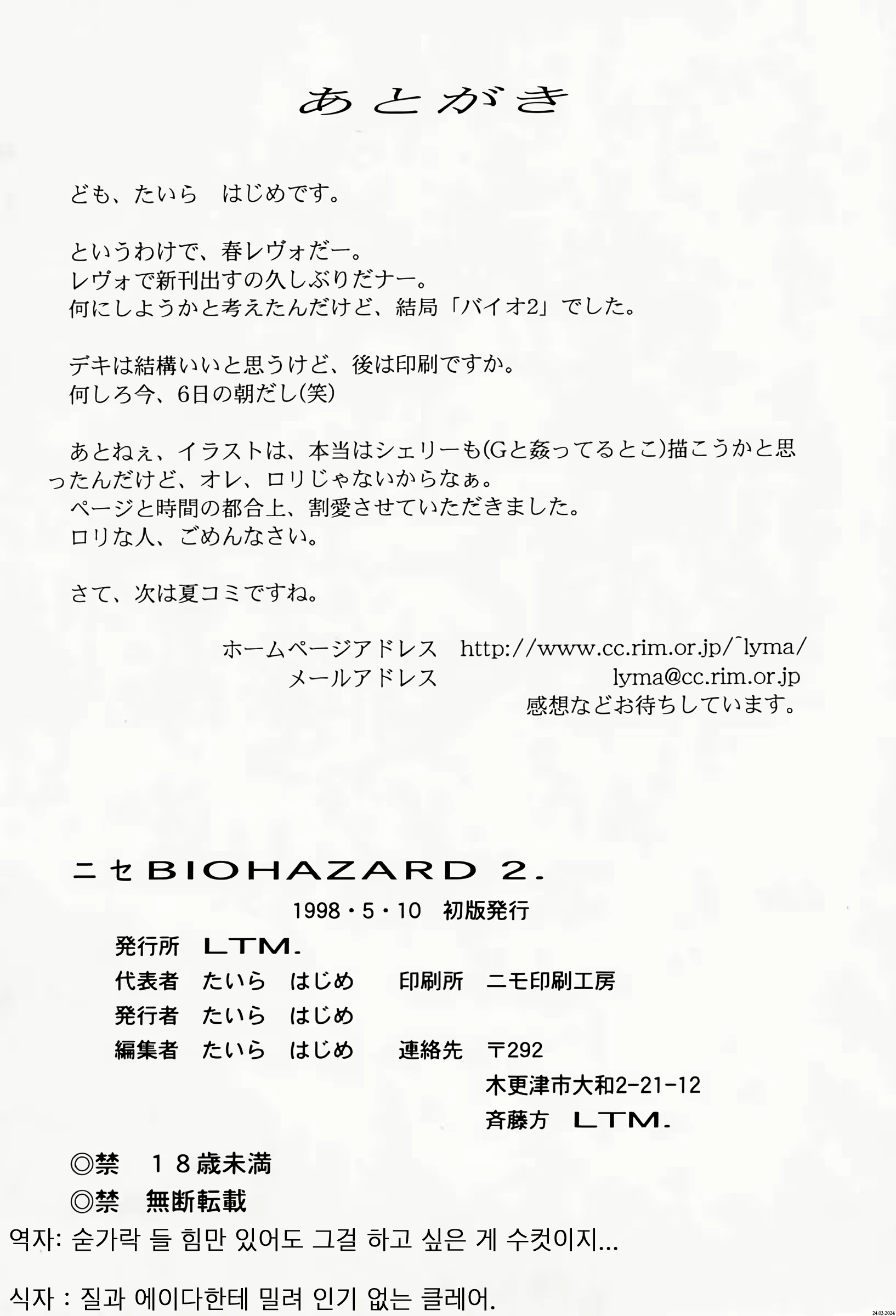 あとがき

ども、たいら　はじめです。

というわけで、春レヴォだー。
レヴォで新刊出すの久しぶりだナー。
何にしようかと考えたんだけど、結局「バイオ2」でした。

デキは結構いいと思うけど、後は印刷ですか。
何しろ今、6日の朝だし(笑)

あとねぇ、イラストは、本当はシェリーも(Gと姦ってるとこ)描こうかと思ったんだけど、オレ、ロリじゃないからなぁ。
ページと時間の都合上、割愛させていただきました。
ロリな人、ごめんなさい。

さて、次は夏コミですね。

ホームページアドレス　http://www.cc.rim.or.jp/~lyma/
メールアドレス　lyma@cc.rim.or.jp
感想などお待ちしています。

ニセBIOHAZARD 2.
1998・5・10　初版発行
発行所　LTM.
代表者　たいら　はじめ　印刷所　ニモ印刷工房
発行者　たいら　はじめ
編集者　たいら　はじめ　連絡先　〒292
木更津市大和2-21-12
斉藤方　LTM.
◎禁　18歳未満
◎禁　無断転載
역자: 숟가락 들 힘만 있어도 그걸 하고 싶은 게 수컷이지...

식자 : 질과 에이다한테 밀려 인기 없는 클레어.

24.03.2024